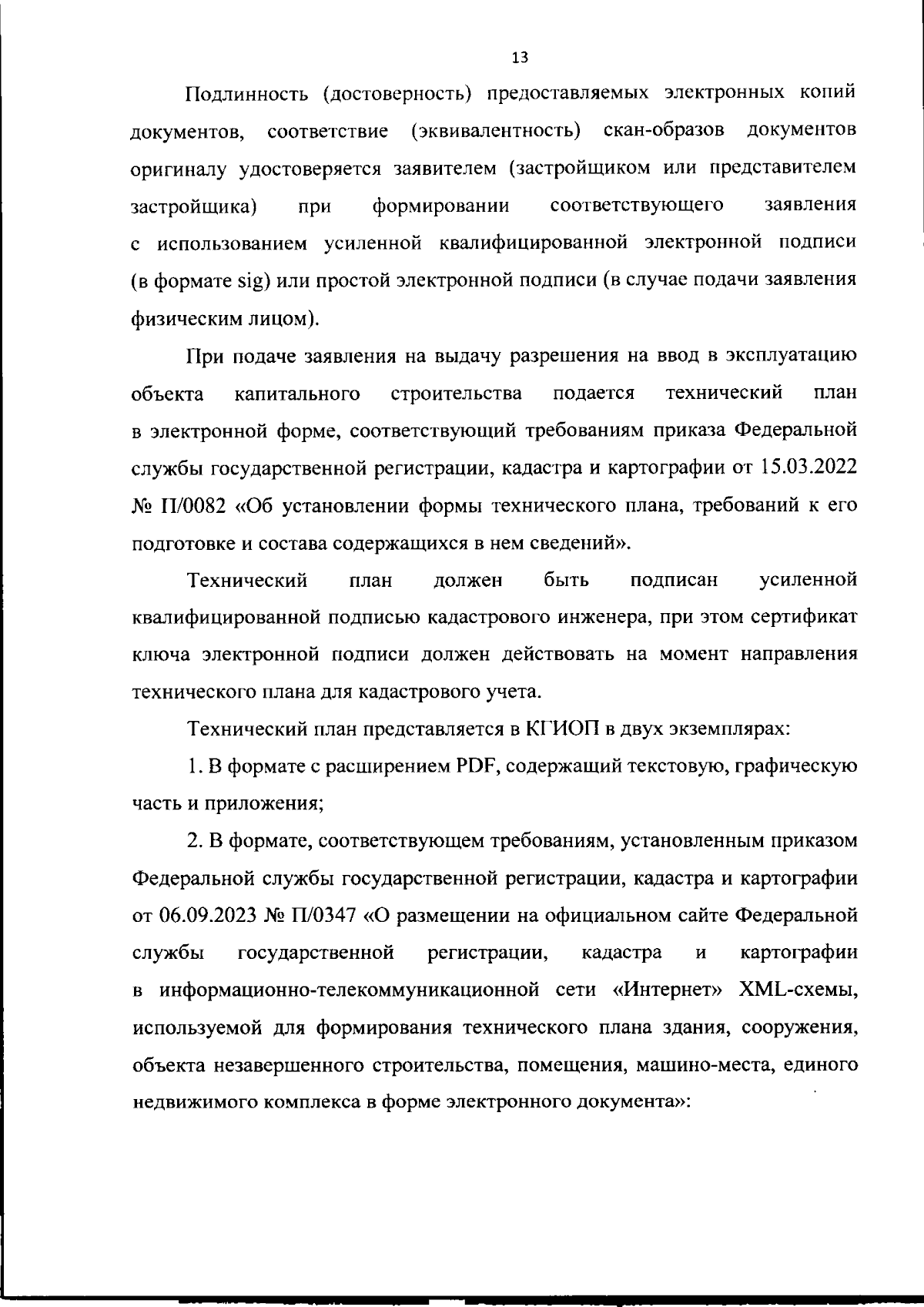 13

Подлинность (достоверность) предоставляемых электронных копий документов, соответствие (эквивалентность) скан-образов документов оригиналу удостоверяется заявителем (застройщиком или представителем застройщика) при формировании соответствующего заявления с использованием усиленной квалифицированной электронной подписи (в формате sig) или простой электронной подписи (в случае подачи заявления физическим лицом).

При подаче заявления на выдачу разрешения на ввод в эксплуатацию объекта капитального строительства подается технический план в электронной форме, соответствующий требованиям приказа Федеральной службы государственной регистрации, кадастра и картографии от 15.03.2022 № П/0082 «Об установлении формы технического плана, требований к его подготовке и состава содержащихся в нем сведений».

Технический план должен быть подписан усиленной квалифицированной подписью кадастрового инженера, при этом сертификат ключа электронной подписи должен действовать на момент направления технического плана для кадастрового учета.

Технический план представляется в КГИОП в двух экземплярах:

1. В формате с расширением PDF, содержащий текстовую, графическую часть и приложения;

2. В формате, соответствующем требованиям, установленным приказом Федеральной службы государственной регистрации, кадастра и картографии от 06.09.2023 № П/0347 «О размещении на официальном сайте Федеральной службы государственной регистрации, кадастра и картографии в информационно-телекоммуникационной сети «Интернет» XML-схемы, используемой для формирования технического плана здания, сооружения, объекта незавершенного строительства, помещения, машино-места, единого недвижимого комплекса в форме электронного документа»: